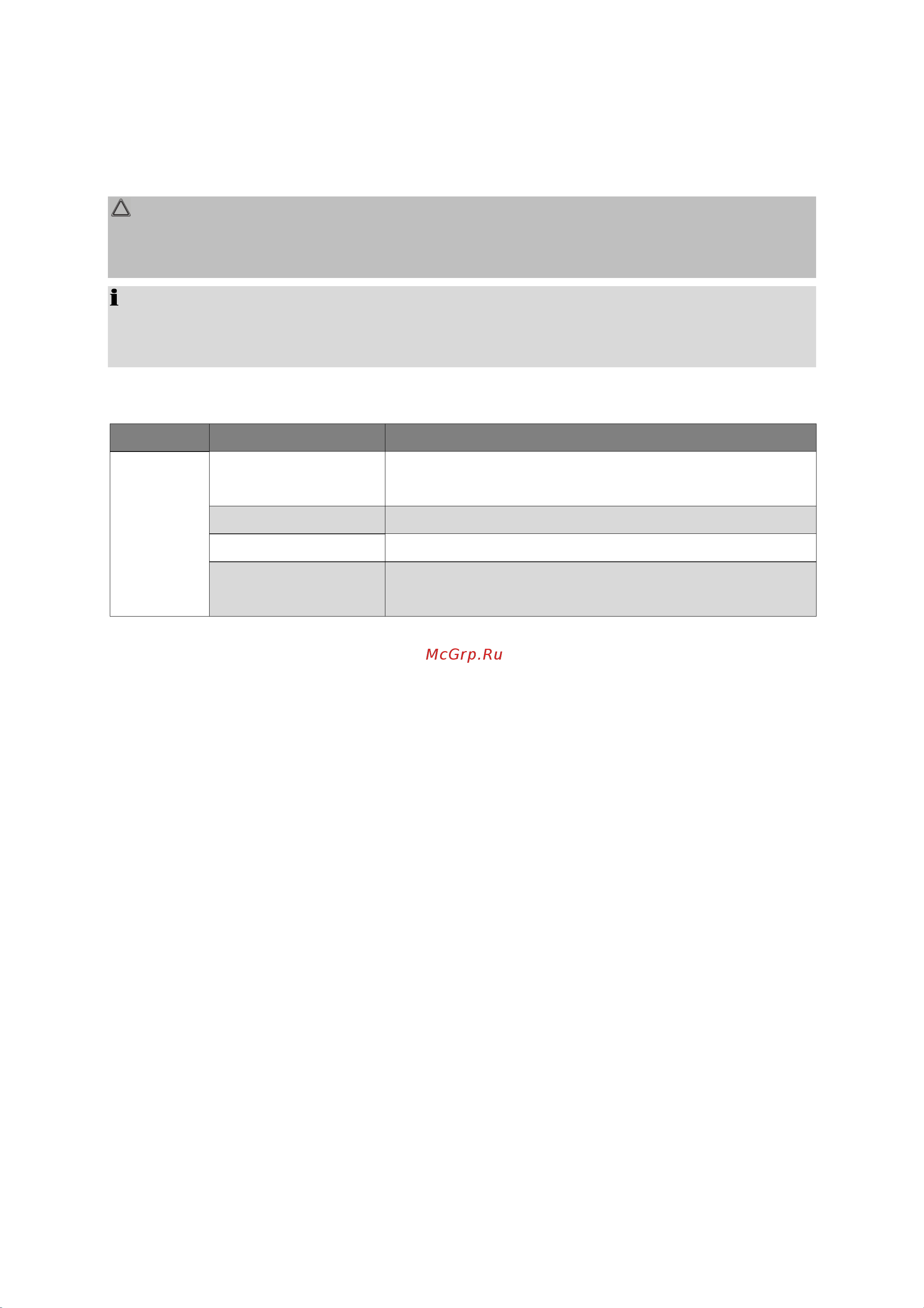 McGrp.Ru